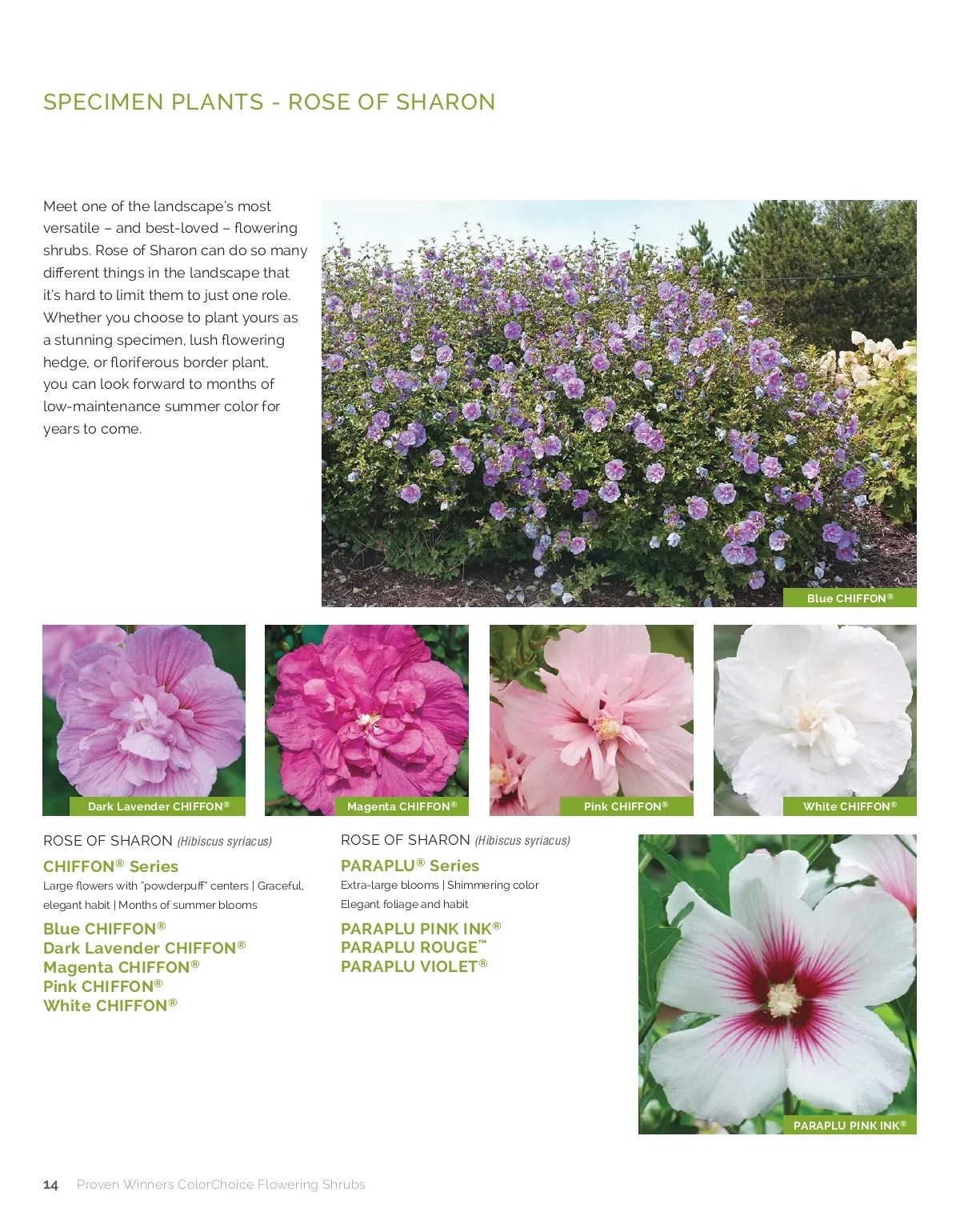 SPECIMEN PLANTS - ROSE OF SHARON

Meet one of the landscape's most versatile – and best-loved – flowering shrubs. Rose of Sharon can do so many different things in the landscape that it's hard to limit them to just one role. Whether you choose to plant yours as a stunning specimen, lush flowering hedge, or floriferous border plant, you can look forward to months of low-maintenance summer color for years to come.

Blue CHIFFON®

Dark Lavender CHIFFON®

Magenta CHIFFON®

Pink CHIFFON®

White CHIFFON®

ROSE OF SHARON (Hibiscus syriacus)

CHIFFON® Series

Large flowers with "powderpuff" centers | Graceful, elegant habit | Months of summer blooms

Blue CHIFFON®
Dark Lavender CHIFFON®
Magenta CHIFFON®
Pink CHIFFON®
White CHIFFON®

ROSE OF SHARON (Hibiscus syriacus)

PARAPLU® Series

Extra-large blooms | Shimmering color
Elegant foliage and habit

PARAPLU PINK INK®
PARAPLU ROUGE™
PARAPLU VIOLET®

PARAPLU PINK INK®

14 Proven Winners ColorChoice Flowering Shrubs